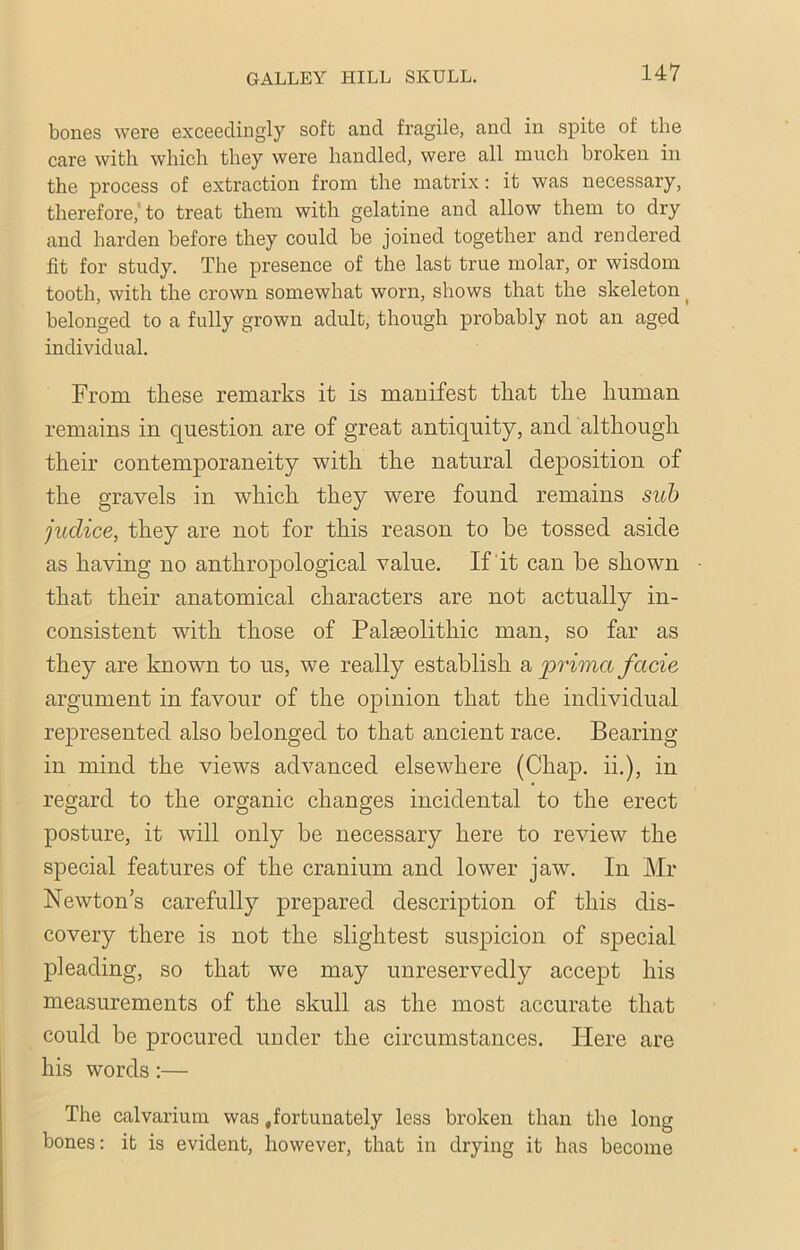 GALLEY HILL SKULL. 147

bones were exceedingly soft and fragile, and in spite of the care with which they were handled, were all much broken in the process of extraction from the matrix: it was necessary, therefore, to treat them with gelatine and allow them to dry and harden before they could be joined together and rendered fit for study. The presence of the last true molar, or wisdom tooth, with the crown somewhat worn, shows that the skeleton belonged to a fully grown adult, though probably not an aged individual.

From these remarks it is manifest that the human remains in question are of great antiquity, and although their contemporaneity with the natural deposition of the gravels in which they were found remains sub judice, they are not for this reason to be tossed aside as having no anthropological value. If it can be shown that their anatomical characters are not actually inconsistent with those of Palæolithic man, so far as they are known to us, we really establish a prima facie argument in favour of the opinion that the individual represented also belonged to that ancient race. Bearing in mind the views advanced elsewhere (Chap. ii.), in regard to the organic changes incidental to the erect posture, it will only be necessary here to review the special features of the cranium and lower jaw. In Mr Newton's carefully prepared description of this discovery there is not the slightest suspicion of special pleading, so that we may unreservedly accept his measurements of the skull as the most accurate that could be procured under the circumstances. Here are his words:—

The calvarium was fortunately less broken than the long bones: it is evident, however, that in drying it has become